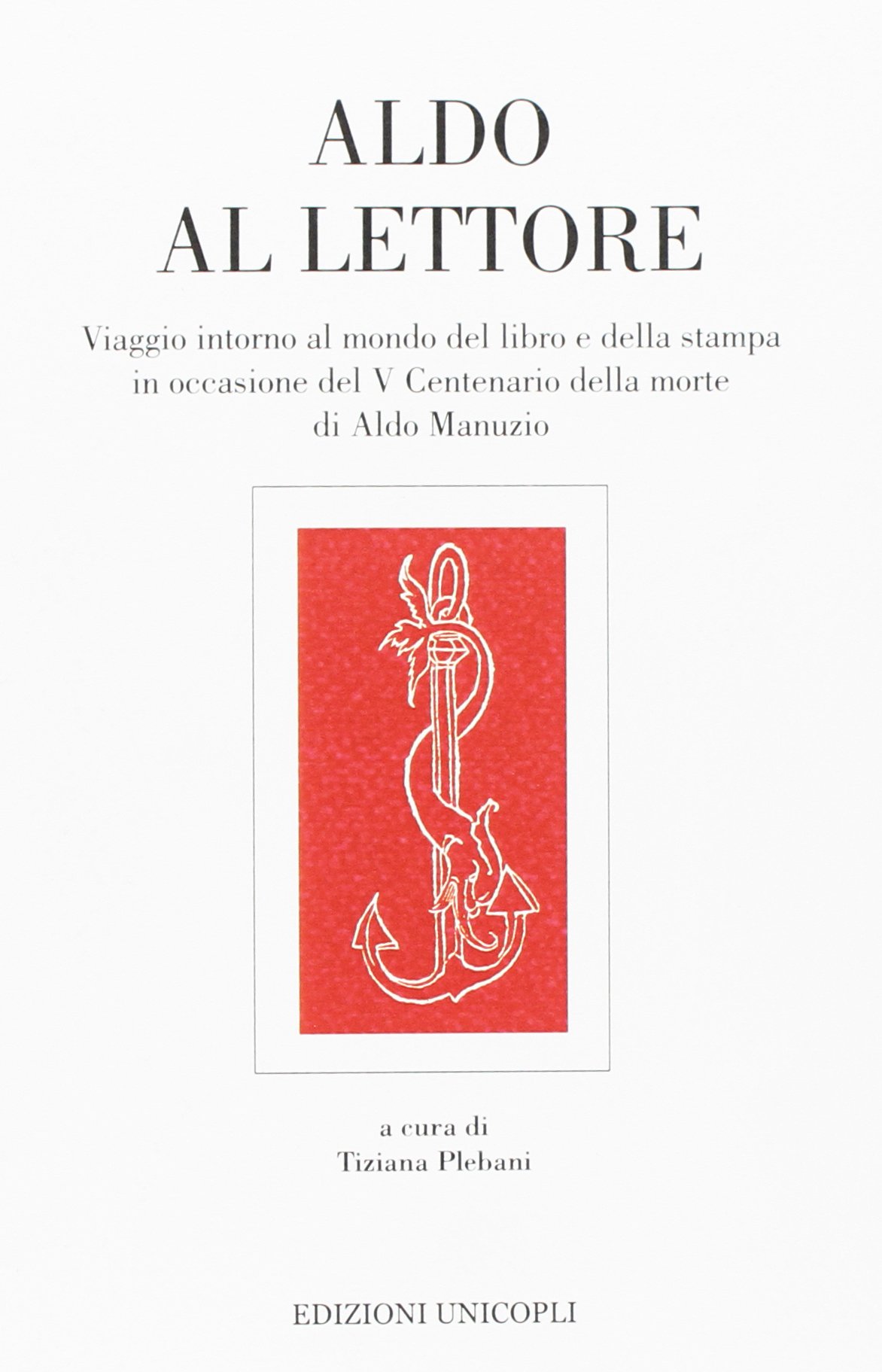 ALDO
AL LETTORE

Viaggio intorno al mondo del libro e della stampa
in occasione del V Centenario della morte
di Aldo Manuzio

a cura di
Tiziana Plebani

EDIZIONI UNICOPLI